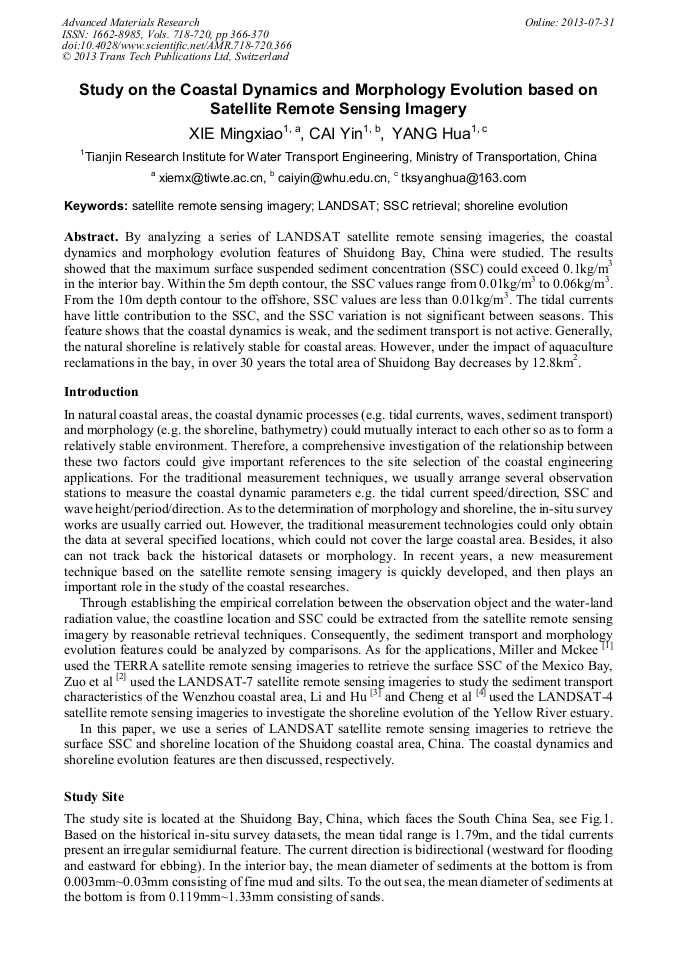 Advanced Materials Research
ISSN: 1662-8985, Vols. 718-720, pp 366-370
doi:10.4028/www.scientific.net/AMR.718-720.366
© 2013 Trans Tech Publications Ltd, Switzerland

Online: 2013-07-31

Study on the Coastal Dynamics and Morphology Evolution based on Satellite Remote Sensing Imagery

XIE Mingxiao$^{1, a}$, CAI Yin$^{1, b}$, YANG Hua$^{1, c}$

$^1$Tianjin Research Institute for Water Transport Engineering, Ministry of Transportation, China

$^a$ xiemx@tiwte.ac.cn, $^b$ caiyin@whu.edu.cn, $^c$ tksyanghua@163.com

Keywords: satellite remote sensing imagery; LANDSAT; SSC retrieval; shoreline evolution

Abstract. By analyzing a series of LANDSAT satellite remote sensing imageries, the coastal dynamics and morphology evolution features of Shuidong Bay, China were studied. The results showed that the maximum surface suspended sediment concentration (SSC) could exceed 0.1kg/m$^3$ in the interior bay. Within the 5m depth contour, the SSC values range from 0.01kg/m$^3$ to 0.06kg/m$^3$. From the 10m depth contour to the offshore, SSC values are less than 0.01kg/m$^3$. The tidal currents have little contribution to the SSC, and the SSC variation is not significant between seasons. This feature shows that the coastal dynamics is weak, and the sediment transport is not active. Generally, the natural shoreline is relatively stable for coastal areas. However, under the impact of aquaculture reclamations in the bay, in over 30 years the total area of Shuidong Bay decreases by 12.8km$^2$.

Introduction

In natural coastal areas, the coastal dynamic processes (e.g. tidal currents, waves, sediment transport) and morphology (e.g. the shoreline, bathymetry) could mutually interact to each other so as to form a relatively stable environment. Therefore, a comprehensive investigation of the relationship between these two factors could give important references to the site selection of the coastal engineering applications. For the traditional measurement techniques, we usually arrange several observation stations to measure the coastal dynamic parameters e.g. the tidal current speed/direction, SSC and wave height/period/direction. As to the determination of morphology and shoreline, the in-situ survey works are usually carried out. However, the traditional measurement technologies could only obtain the data at several specified locations, which could not cover the large coastal area. Besides, it also can not track back the historical datasets or morphology. In recent years, a new measurement technique based on the satellite remote sensing imagery is quickly developed, and then plays an important role in the study of the coastal researches.

Through establishing the empirical correlation between the observation object and the water-land radiation value, the coastline location and SSC could be extracted from the satellite remote sensing imagery by reasonable retrieval techniques. Consequently, the sediment transport and morphology evolution features could be analyzed by comparisons. As for the applications, Miller and Mckee $^{[1]}$ used the TERRA satellite remote sensing imageries to retrieve the surface SSC of the Mexico Bay, Zuo et al $^{[2]}$ used the LANDSAT-7 satellite remote sensing imageries to study the sediment transport characteristics of the Wenzhou coastal area, Li and Hu $^{[3]}$ and Cheng et al $^{[4]}$ used the LANDSAT-4 satellite remote sensing imageries to investigate the shoreline evolution of the Yellow River estuary.

In this paper, we use a series of LANDSAT satellite remote sensing imageries to retrieve the surface SSC and shoreline location of the Shuidong coastal area, China. The coastal dynamics and shoreline evolution features are then discussed, respectively.

Study Site

The study site is located at the Shuidong Bay, China, which faces the South China Sea, see Fig.1. Based on the historical in-situ survey datasets, the mean tidal range is 1.79m, and the tidal currents present an irregular semidiurnal feature. The current direction is bidirectional (westward for flooding and eastward for ebbing). In the interior bay, the mean diameter of sediments at the bottom is from 0.003mm~0.03mm consisting of fine mud and silts. To the out sea, the mean diameter of sediments at the bottom is from 0.119mm~1.33mm consisting of sands.